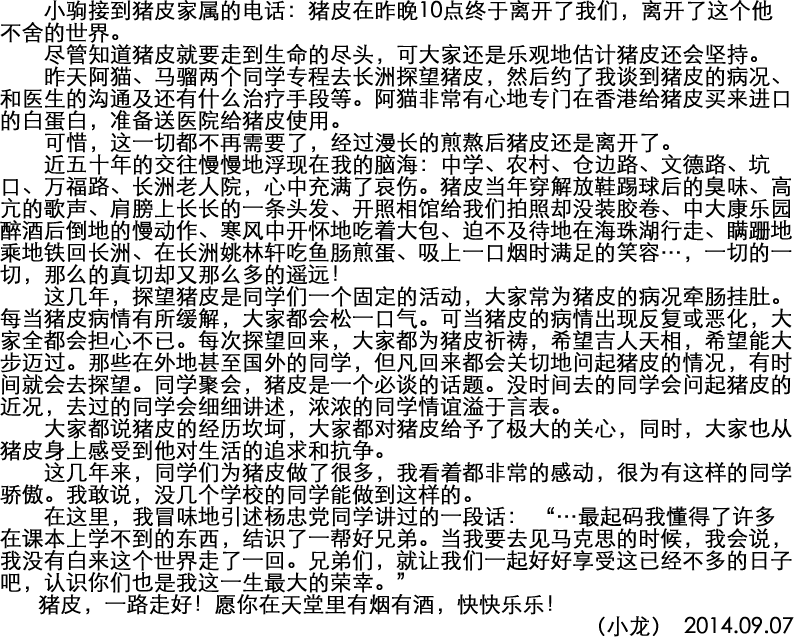 小驹接到猪皮家属的电话：猪皮在昨晚10点终于离开了我们，离开了这个他不舍的世界。

尽管知道猪皮就要走到生命的尽头，可大家还是乐观地估计猪皮还会坚持。

昨天阿猫、马骝两个同学专程去长洲探望猪皮，然后约了我谈到猪皮的病况、和医生的沟通及还有什么治疗手段等。阿猫非常有心地专门在香港给猪皮买来进口的白蛋白，准备送医院给猪皮使用。

可惜，这一切都不再需要了，经过漫长的煎熬后猪皮还是离开了。

近五十年的交往慢慢地浮现在我的脑海：中学、农村、仓边路、文德路、坑口、万福路、长洲老人院，心中充满了哀伤。猪皮当年穿解放鞋踢球后的臭味、高亢的歌声、肩膀上长长的一条头发、开照相馆给我们拍照却没装胶卷、中大康乐园醉酒后倒地的慢动作、寒风中开怀地吃着大包、迫不及待地在海珠湖行走、瞒跚地乘地铁回长洲、在长洲姚林轩吃鱼肠煎蛋、吸上一口烟时满足的笑容…，一切的一切，那么的真切却又那么多的遥远！

这几年，探望猪皮是同学们一个固定的活动，大家常为猪皮的病况牵肠挂肚。每当猪皮病情有所缓解，大家都会松一口气。可当猪皮的病情出现反复或恶化，大家全都会担心不已。每次探望回来，大家都为猪皮祈祷，希望吉人天相，希望能大步迈过。那些在外地甚至国外的同学，但凡回来都会关切地问起猪皮的情况，有时间就会去探望。同学聚会，猪皮是一个必谈的话题。没时间去的同学会问起猪皮的近况，去过的同学会细细讲述，浓浓的同学情谊溢于言表。

大家都说猪皮的经历坎坷，大家都对猪皮给予了极大的关心，同时，大家也从猪皮身上感受到他对生活的追求和抗争。

这几年来，同学们为猪皮做了很多，我看着都非常的感动，很为有这样的同学骄傲。我敢说，没几个学校的同学能做到这样的。

在这里，我冒味地引述杨忠党同学讲过的一段话：“…最起码我懂得了许多在课本上学不到的东西，结识了一帮好兄弟。当我要去见马克思的时候，我会说，我没有白来这个世界走了一回。兄弟们，就让我们一起好好享受这已经不多的日子吧，认识你们也是我这一生最大的荣幸。”

猪皮，一路走好！愿你在天堂里有烟有酒，快快乐乐！

（小龙） 2014.09.07